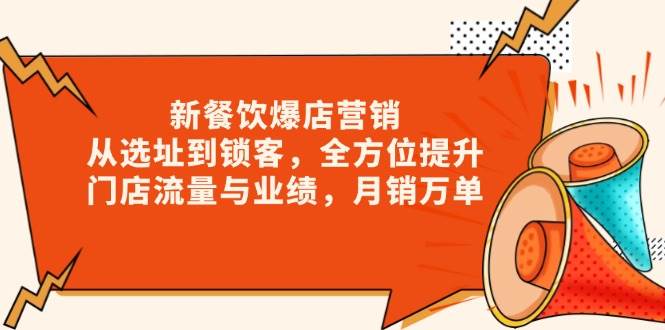 新餐饮爆店营销
从选址到锁客，全方位提升
门店流量与业绩，月销万单